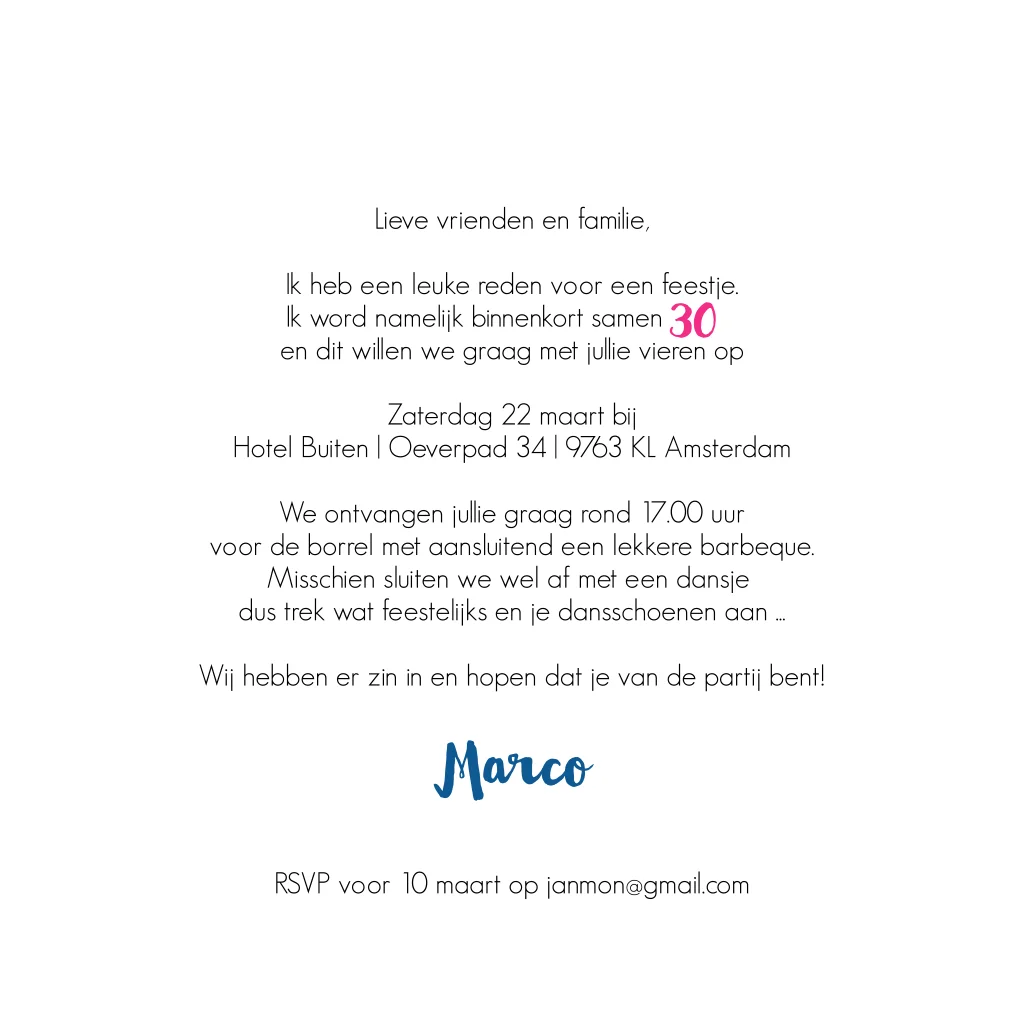 Lieve vrienden en familie,

Ik heb een leuke reden voor een feestje.
Ik word namelijk binnenkort samen 30
en dit willen we graag met jullie vieren op

Zaterdag 22 maart bij
Hotel Buiten | Oeverpad 34 | 9763 KL Amsterdam

We ontvangen jullie graag rond 17.00 uur
voor de borrel met aansluitend een lekkere barbeque.
Misschien sluiten we wel af met een dansje
dus trek wat feestelijks en je dansschoenen aan ...

Wij hebben er zin in en hopen dat je van de partij bent!

Marco

RSVP voor 10 maart op janmon@gmail.com